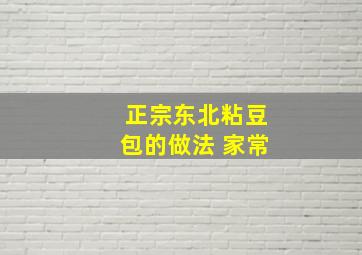 正宗东北粘豆包的做法 家常